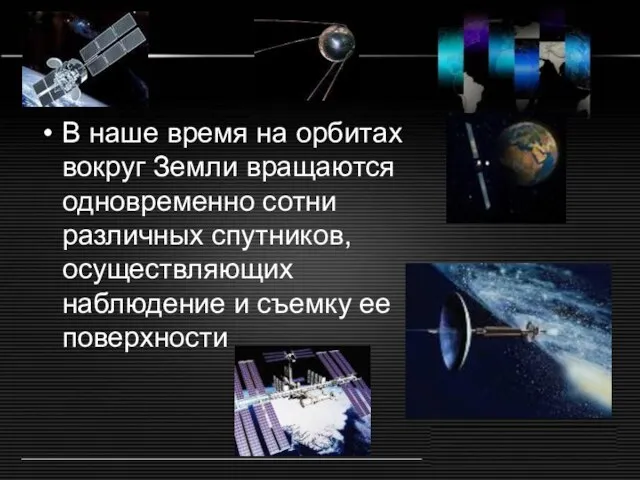 • В наше время на орбитах вокруг Земли вращаются одновременно сотни различных спутников, осуществляющих наблюдение и съемку ее поверхности